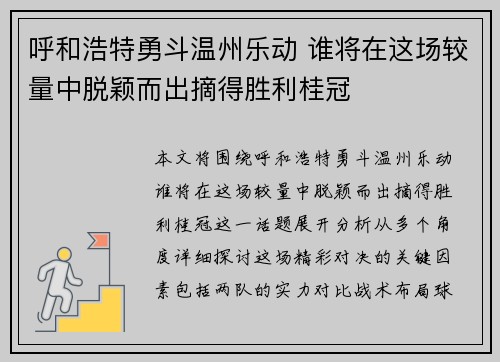 呼和浩特勇斗温州乐动 谁将在这场较量中脱颖而出摘得胜利桂冠

本文将围绕呼和浩特勇斗温州乐动谁将在这场较量中脱颖而出摘得胜利桂冠这一话题展开分析从多个角度详细探讨这场精彩对决的关键因素包括两队的实力对比战术布局球